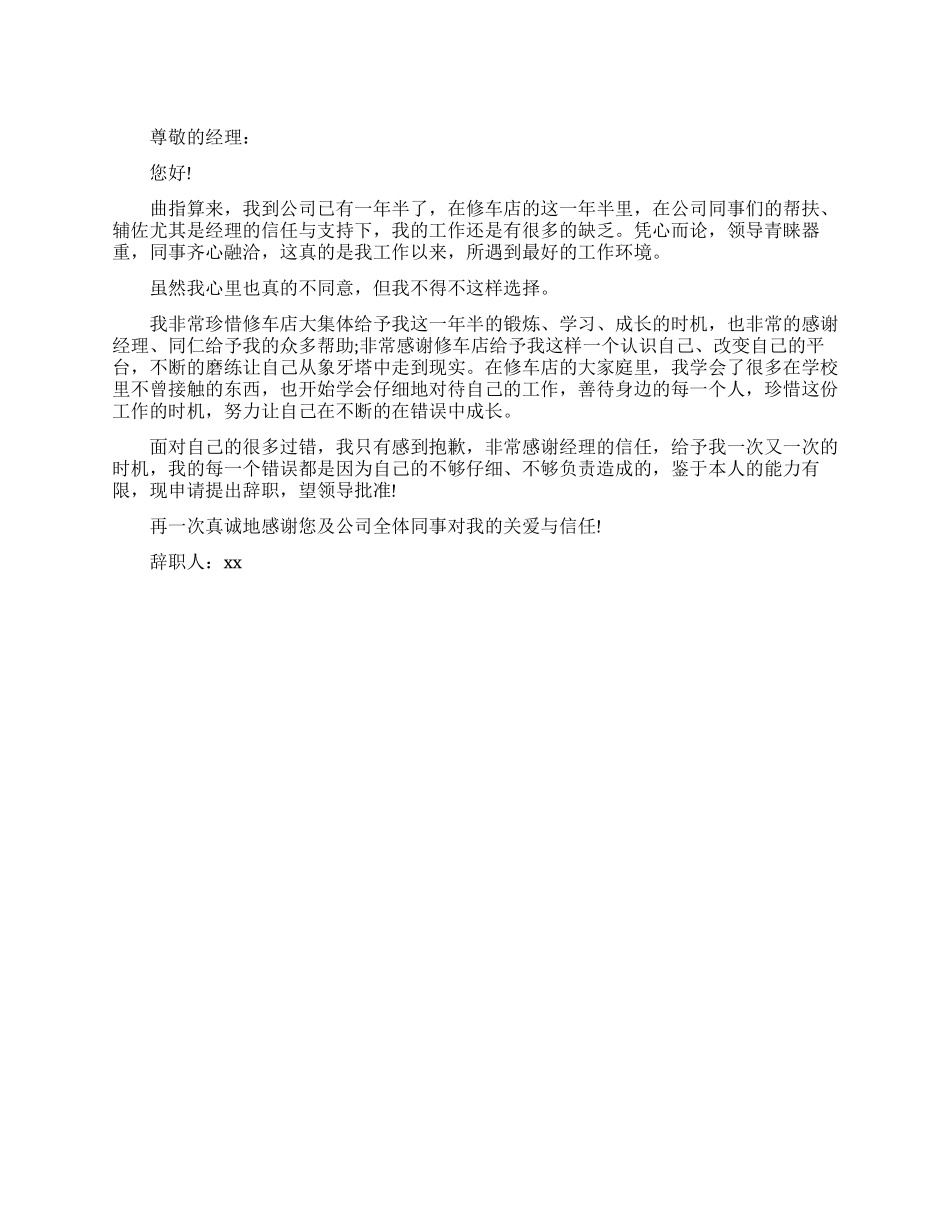 尊敬的经理：

您好!

曲指算来，我到公司已有一年半了，在修车店的这一年半里，在公司同事们的帮扶、辅佐尤其是经理的信任与支持下，我的工作还是有很多的缺乏。凭心而论，领导青睐器重，同事齐心融洽，这真的是我工作以来，所遇到最好的工作环境。

虽然我心里也真的不同意，但我不得不这样选择。

我非常珍惜修车店大集体给予我这一年半的锻炼、学习、成长的时机，也非常的感谢经理、同仁给予我的众多帮助;非常感谢修车店给予我这样一个认识自己、改变自己的平台，不断的磨练让自己从象牙塔中走到现实。在修车店的大家庭里，我学会了很多在学校里不曾接触的东西，也开始学会仔细地对待自己的工作，善待身边的每一个人，珍惜这份工作的时机，努力让自己在不断的在错误中成长。

面对自己的很多过错，我只有感到抱歉，非常感谢经理的信任，给予我一次又一次的时机，我的每一个错误都是因为自己的不够仔细、不够负责造成的，鉴于本人的能力有限，现申请提出辞职，望领导批准!

再一次真诚地感谢您及公司全体同事对我的关爱与信任!

辞职人：xx